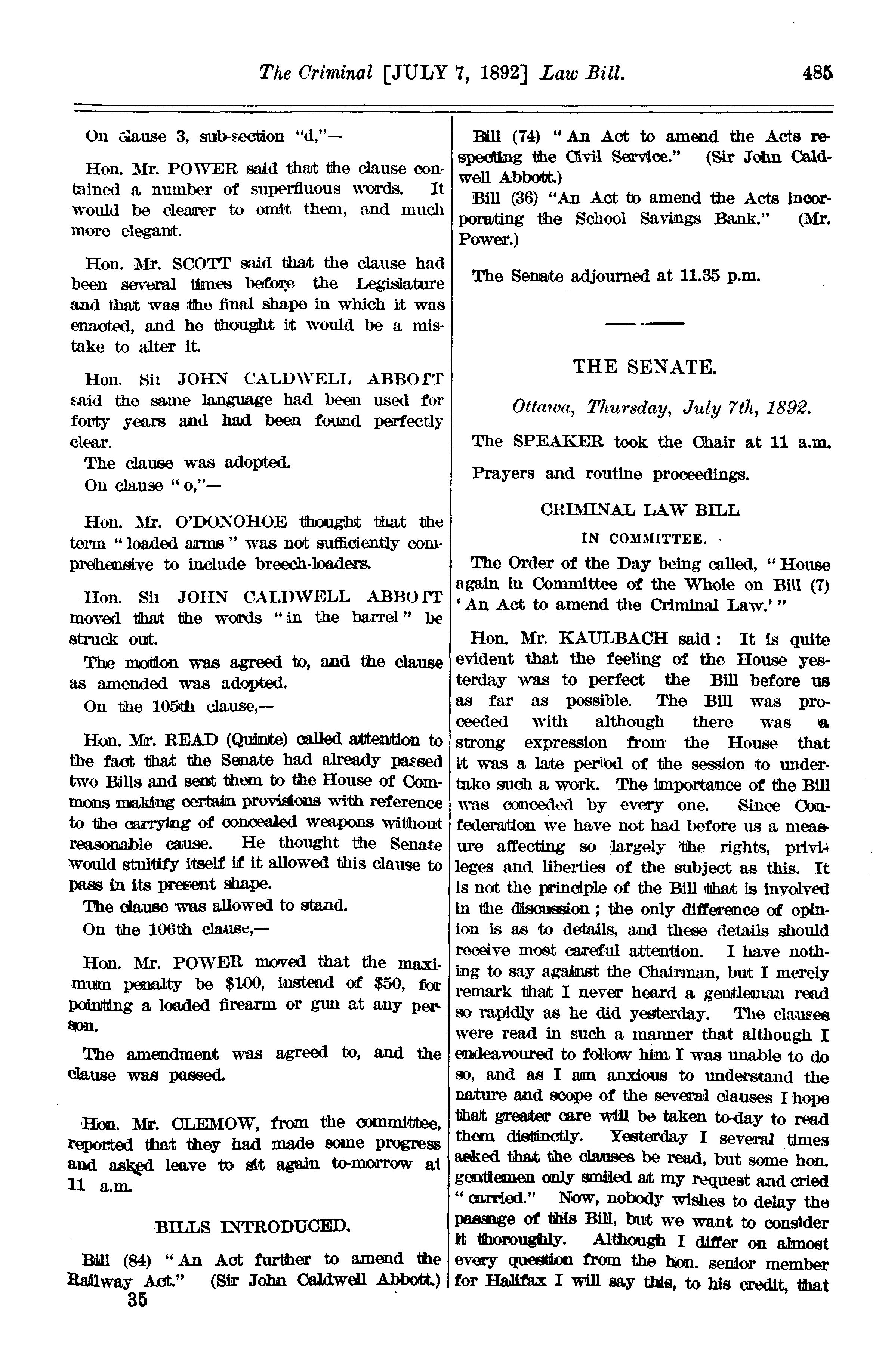 The Criminal [JULY 7, 1892] Law Bill. 485

On clause 3, sub-section "d,"—

Hon. Mr. POWER said that the clause contained a number of superfluous words. It would be clearer to omit them, and much more elegant.

Hon. Mr. SCOTT said that the clause had been several times before the Legislature and that was the final shape in which it was enacted, and he thought it would be a mistake to alter it.

Hon. Sir JOHN CALDWELL ABBOTT said the same language had been used for forty years and had been found perfectly clear.

The clause was adopted.

On clause "o,"—

Hon. Mr. O'DONOHOE thought that the term "loaded arms" was not sufficiently comprehensive to include breech-loaders.

Hon. Sir JOHN CALDWELL ABBOTT moved that the words "in the barrel" be struck out.

The motion was agreed to, and the clause as amended was adopted.

On the 105th clause,—

Hon. Mr. READ (Quinte) called attention to the fact that the Senate had already passed two Bills and sent them to the House of Commons making certain provisions with reference to the carrying of concealed weapons without reasonable cause. He thought the Senate would stultify itself if it allowed this clause to pass in its present shape.

The clause was allowed to stand.

On the 106th clause,—

Hon. Mr. POWER moved that the maximum penalty be $100, instead of $50, for pointing a loaded firearm or gun at any person.

The amendment was agreed to, and the clause was passed.

Hon. Mr. CLEMOW, from the committee, reported that they had made some progress and asked leave to sit again to-morrow at 11 a.m.

BILLS INTRODUCED.

Bill (84) "An Act further to amend the Railway Act." (Sir John Caldwell Abbott.)

35

Bill (74) "An Act to amend the Acts respecting the Civil Service." (Sir John Caldwell Abbott.)

Bill (36) "An Act to amend the Acts incorporating the School Savings Bank." (Mr. Power.)

The Senate adjourned at 11.35 p.m.

THE SENATE.

Ottawa, Thursday, July 7th, 1892.

The SPEAKER took the Chair at 11 a.m.

Prayers and routine proceedings.

CRIMINAL LAW BILL

IN COMMITTEE.

The Order of the Day being called, "House again in Committee of the Whole on Bill (7) 'An Act to amend the Criminal Law.'"

Hon. Mr. KAULBACH said: It is quite evident that the feeling of the House yesterday was to perfect the Bill before us as far as possible. The Bill was proceeded with although there was a strong expression from the House that it was a late period of the session to undertake such a work. The importance of the Bill was conceded by every one. Since Confederation we have not had before us a measure affecting so largely the rights, privileges and liberties of the subject as this. It is not the principle of the Bill that is involved in the discussion; the only difference of opinion is as to details, and these details should receive most careful attention. I have nothing to say against the Chairman, but I merely remark that I never heard a gentleman read so rapidly as he did yesterday. The clauses were read in such a manner that although I endeavoured to follow him I was unable to do so, and as I am anxious to understand the nature and scope of the several clauses I hope that greater care will be taken to-day to read them distinctly. Yesterday I several times asked that the clauses be read, but some hon. gentlemen only smiled at my request and cried "carried." Now, nobody wishes to delay the passage of this Bill, but we want to consider it thoroughly. Although I differ on almost every question from the hon. senior member for Halifax I will say this, to his credit, that